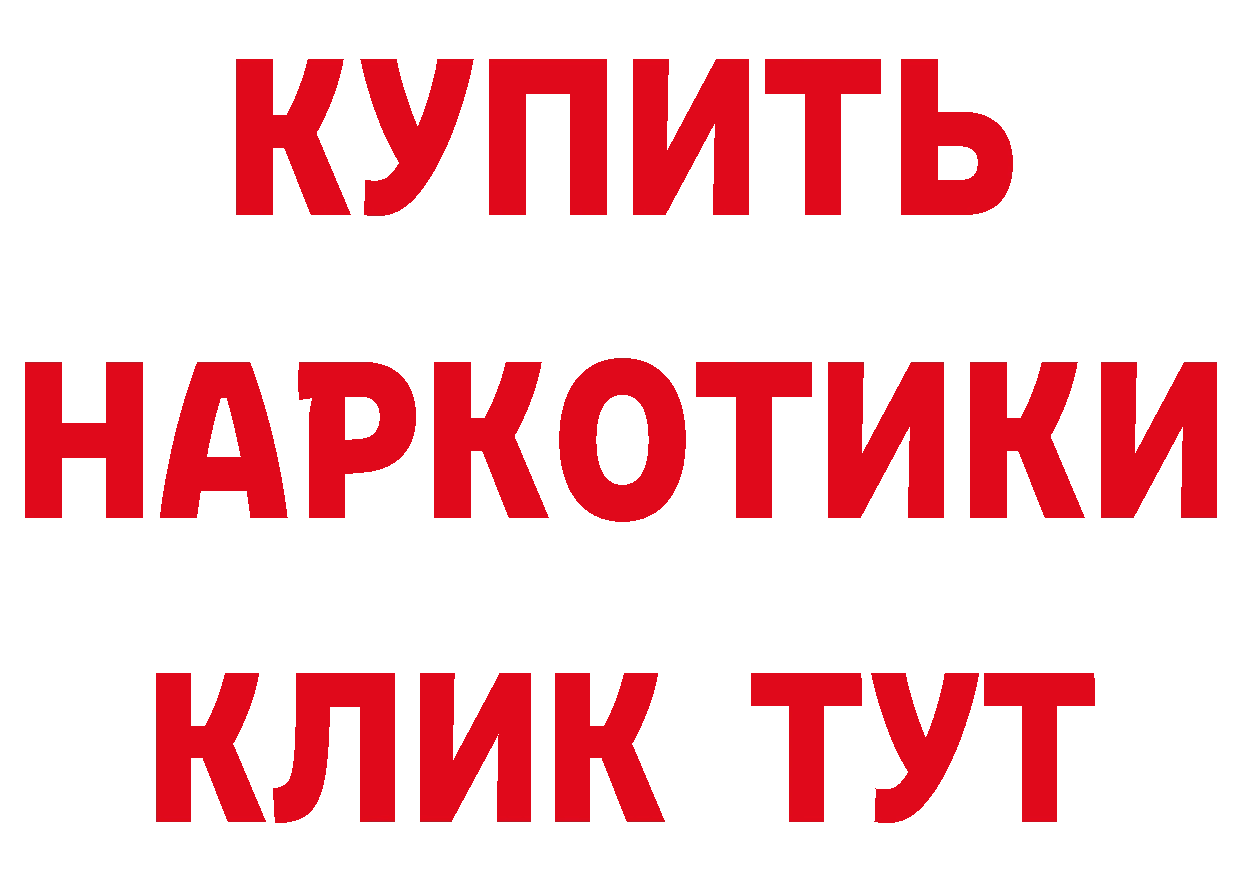 КУПИТЬ НАРКОТИКИ КЛИК ТУТ